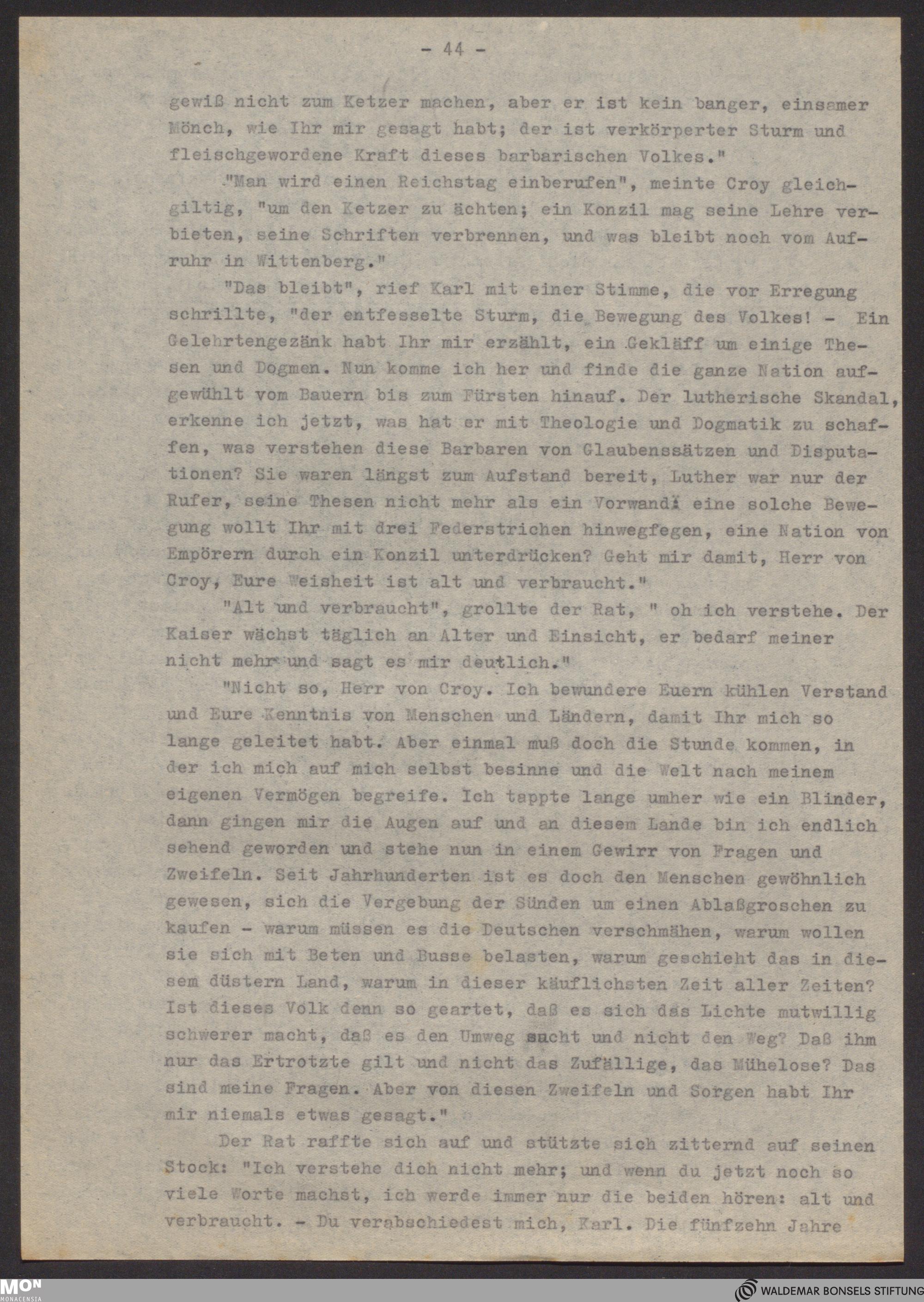 - 44 -

gewiß nicht zum Ketzer machen, aber er ist kein banger, einsamer Mönch, wie Ihr mir gesagt habt; der ist verkörperter Sturm und fleischgewordene Kraft dieses barbarischen Volkes."

"Man wird einen Reichstag einberufen", meinte Croy gleichgiltig, "um den Ketzer zu ächten; ein Konzil mag seine Lehre verbieten, seine Schriften verbrennen, und was bleibt noch vom Aufruhr in Wittenberg."

"Das bleibt", rief Karl mit einer Stimme, die vor Erregung schrillte, "der entfesselte Sturm, die Bewegung des Volkes! - Ein Gelehrtengezänk habt Ihr mir erzählt, ein Gekläff um einige Thesen und Dogmen. Nun komme ich her und finde die ganze Nation aufgewühlt vom Bauern bis zum Fürsten hinauf. Der lutherische Skandal, erkenne ich jetzt, was hat er mit Theologie und Dogmatik zu schaffen, was verstehen diese Barbaren von Glaubenssätzen und Disputationen? Sie waren längst zum Aufstand bereit, Luther war nur der Rufer, seine Thesen nicht mehr als ein Vorwand; eine solche Bewegung wollt Ihr mit drei Federstrichen hinwegfegen, eine Nation von Empörern durch ein Konzil unterdrücken? Geht mir damit, Herr von Croy, Eure Weisheit ist alt und verbraucht."

"Alt und verbraucht", grollte der Rat, " oh ich verstehe. Der Kaiser wächst täglich an Alter und Einsicht, er bedarf meiner nicht mehr und sagt es mir deutlich."

"Nicht so, Herr von Croy. Ich bewundere Euern kühlen Verstand und Eure Kenntnis von Menschen und Ländern, damit Ihr mich so lange geleitet habt. Aber einmal muß doch die Stunde kommen, in der ich mich auf mich selbst besinne und die Welt nach meinem eigenen Vermögen begreife. Ich tappte lange umher wie ein Blinder, dann gingen mir die Augen auf und an diesem Lande bin ich endlich sehend geworden und stehe nun in einem Gewirr von Fragen und Zweifeln. Seit Jahrhunderten ist es doch den Menschen gewöhnlich gewesen, sich die Vergebung der Sünden um einen Ablaßgroschen zu kaufen - warum müssen es die Deutschen verschmähen, warum wollen sie sich mit Beten und Busse belasten, warum geschieht das in diesem düstern Land, warum in dieser käuflichsten Zeit aller Zeiten? Ist dieses Volk denn so geartet, daß es sich das Lichte mutwillig schwerer macht, daß es den Umweg sucht und nicht den Weg? Daß ihm nur das Ertrotzte gilt und nicht das Zufällige, das Mühelose? Das sind meine Fragen. Aber von diesen Zweifeln und Sorgen habt Ihr mir niemals etwas gesagt."

Der Rat raffte sich auf und stützte sich zitternd auf seinen Stock: "Ich verstehe dich nicht mehr; und wenn du jetzt noch so viele Worte machst, ich werde immer nur die beiden hören: alt und verbraucht. - Du verabschiedest mich, Karl. Die fünfzehn Jahre

MON MONACENSIA
WALDEMAR BONSELS STIFTUNG